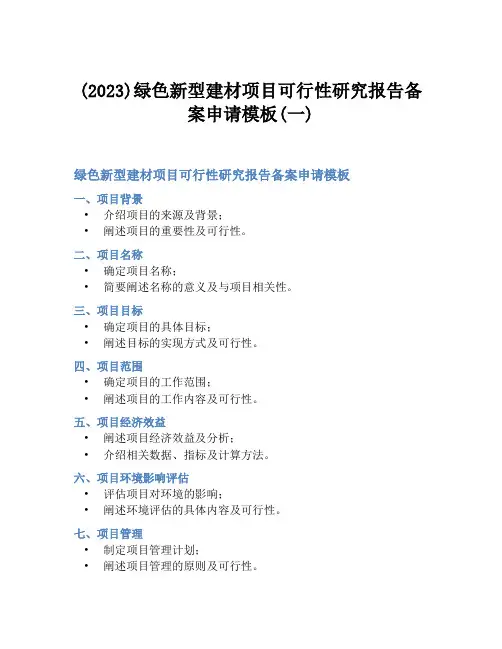 (2023)绿色新型建材项目可行性研究报告备案申请模板(一)

绿色新型建材项目可行性研究报告备案申请模板

一、项目背景
• 介绍项目的来源及背景；
• 阐述项目的重要性及可行性。

二、项目名称
• 确定项目名称；
• 简要阐述名称的意义及与项目相关性。

三、项目目标
• 确定项目的具体目标；
• 阐述目标的实现方式及可行性。

四、项目范围
• 确定项目的工作范围；
• 阐述项目的工作内容及可行性。

五、项目经济效益
• 阐述项目经济效益及分析；
• 介绍相关数据、指标及计算方法。

六、项目环境影响评估
• 评估项目对环境的影响；
• 阐述环境评估的具体内容及可行性。

七、项目管理
• 制定项目管理计划；
• 阐述项目管理的原则及可行性。